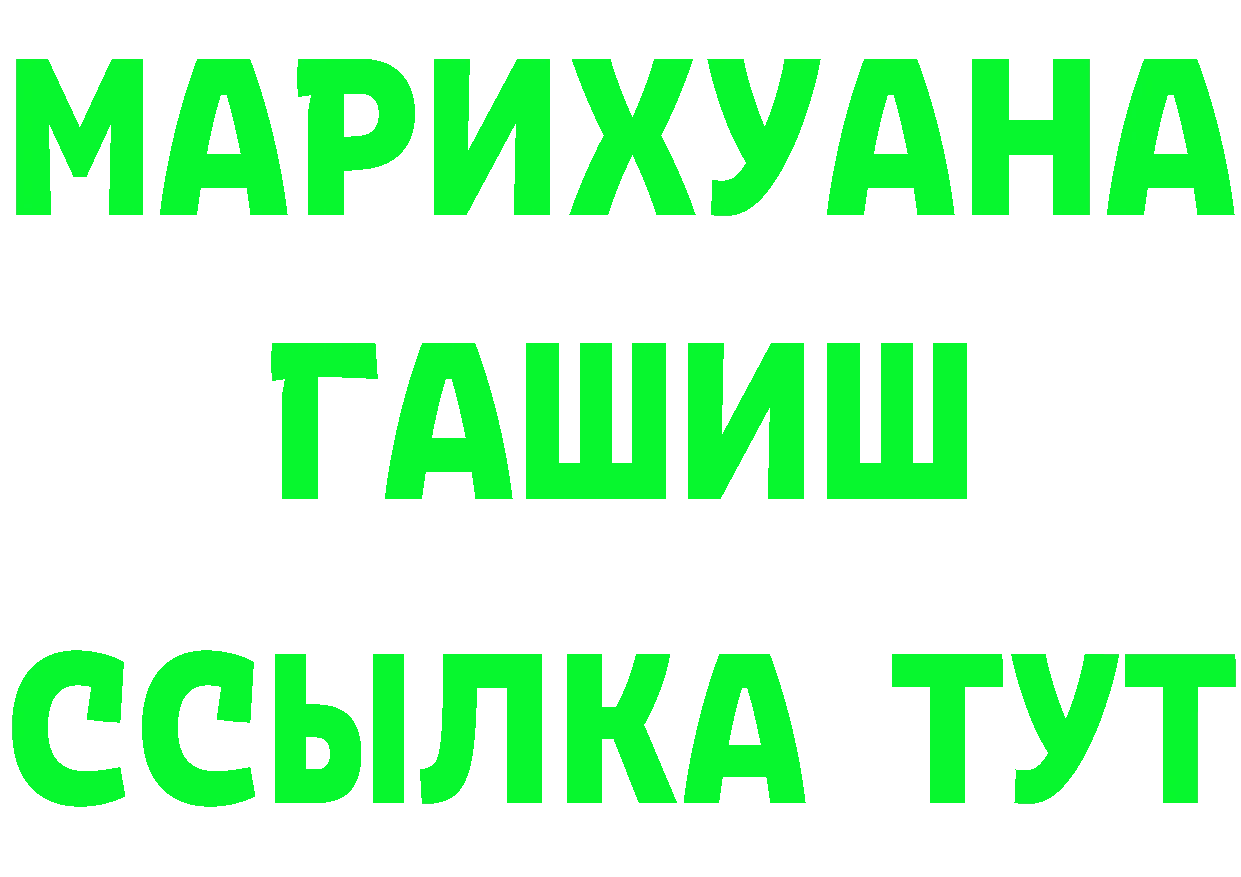 МАРИХУАНА
ГАШИШ
ССЫЛКА ТУТ